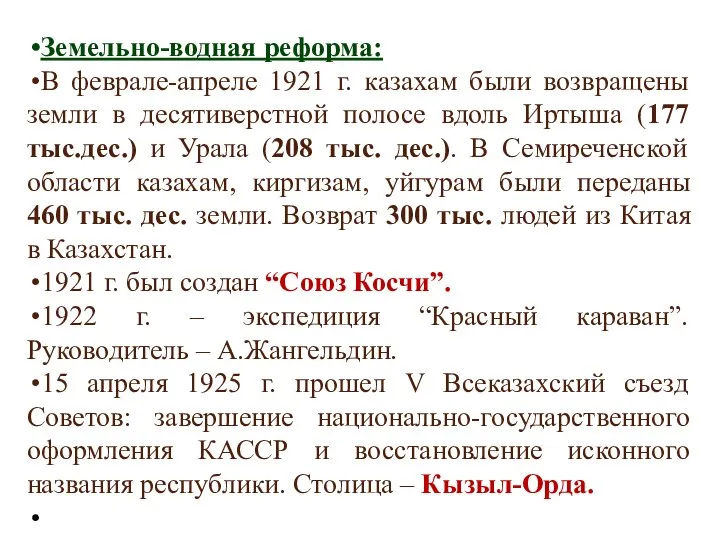 •Земельно-водная реформа:

•В феврале-апреле 1921 г. казахам были возвращены земли в десятиверстной полосе вдоль Иртыша (177 тыс.дес.) и Урала (208 тыс. дес.). В Семиреченской области казахам, киргизам, уйгурам были переданы 460 тыс. дес. земли. Возврат 300 тыс. людей из Китая в Казахстан.

•1921 г. был создан “Союз Косчи”.

•1922 г. – экспедиция “Красный караван”. Руководитель – А.Жангельдин.

•15 апреля 1925 г. прошел V Всеказахский съезд Советов: завершение национально-государственного оформления КАССР и восстановление исконного названия республики. Столица – Кызыл-Орда.

•